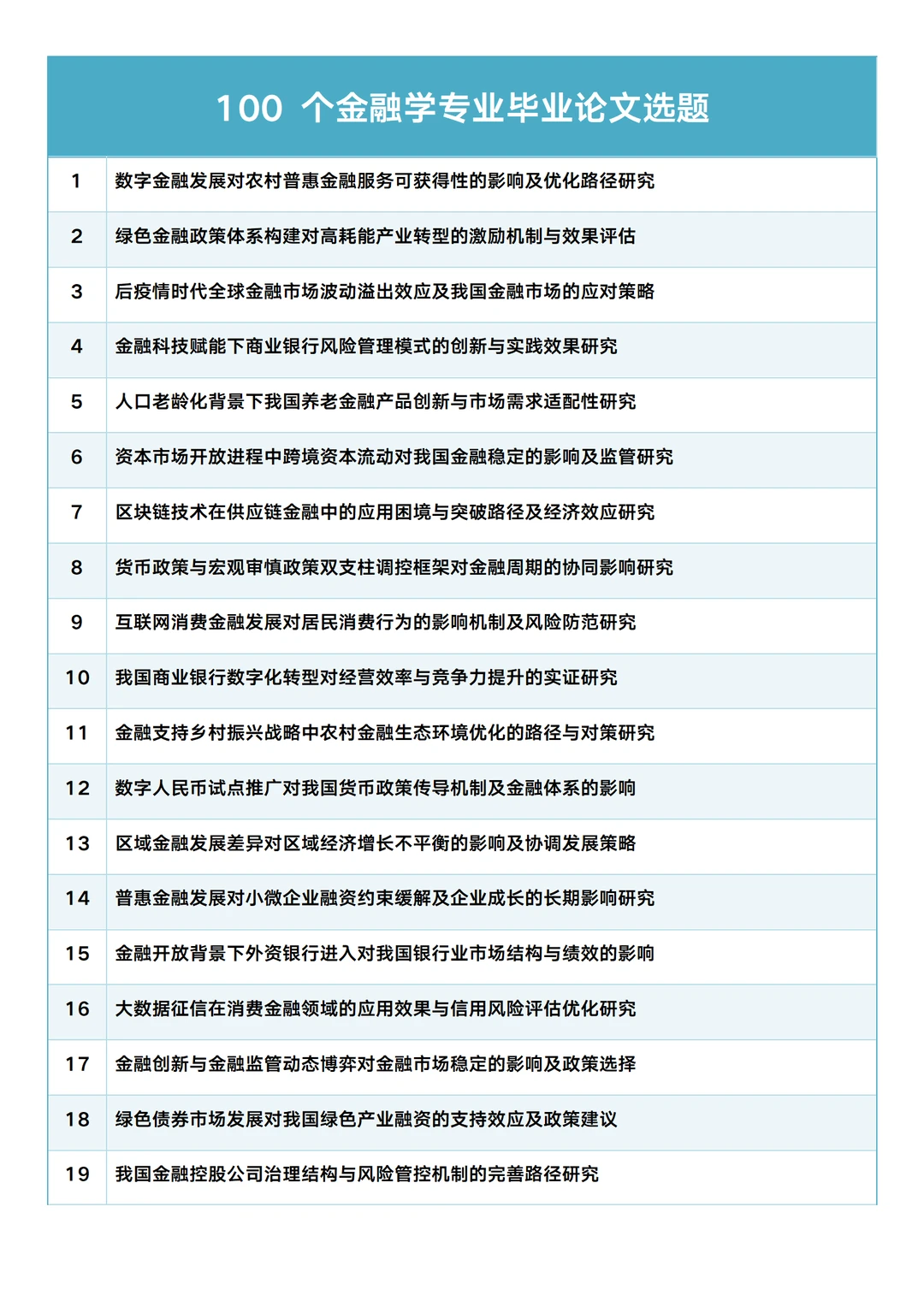 100个金融学专业毕业论文选题

| 1 | 数字金融发展对农村普惠金融服务可获得性的影响及优化路径研究 |
|---|---|
| 2 | 绿色金融政策体系构建对高耗能产业转型的激励机制与效果评估 |
| 3 | 后疫情时代全球金融市场波动溢出效应及我国金融市场的应对策略 |
| 4 | 金融科技赋能下商业银行风险管理模式的创新与实践效果研究 |
| 5 | 人口老龄化背景下我国养老金融产品创新与市场需求适配性研究 |
| 6 | 资本市场开放进程中跨境资本流动对我国金融稳定的影响及监管研究 |
| 7 | 区块链技术在供应链金融中的应用困境与突破路径及经济效应研究 |
| 8 | 货币政策与宏观审慎政策双支柱调控框架对金融周期的协同影响研究 |
| 9 | 互联网消费金融发展对居民消费行为的影响机制及风险防范研究 |
| 10 | 我国商业银行数字化转型对经营效率与竞争力提升的实证研究 |
| 11 | 金融支持乡村振兴战略中农村金融生态环境优化的路径与对策研究 |
| 12 | 数字人民币试点推广对我国货币政策传导机制及金融体系的影响 |
| 13 | 区域金融发展差异对区域经济增长不平衡的影响及协调发展策略 |
| 14 | 普惠金融发展对小微企业融资约束缓解及企业成长的长期影响研究 |
| 15 | 金融开放背景下外资银行进入对我国银行业市场结构与绩效的影响 |
| 16 | 大数据征信在消费金融领域的应用效果与信用风险评估优化研究 |
| 17 | 金融创新与金融监管动态博弈对金融市场稳定的影响及政策选择 |
| 18 | 绿色债券市场发展对我国绿色产业融资的支持效应及政策建议 |
| 19 | 我国金融控股公司治理结构与风险管控机制的完善路径研究 |